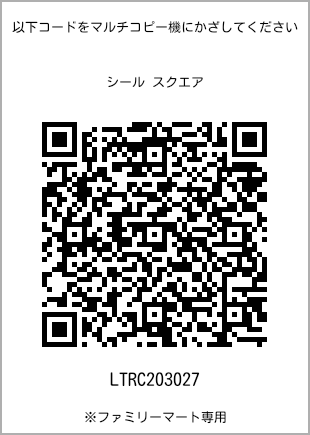 以下コードをマルチコピー機にかざしてください

シール スクエア

LTRC203027

※ファミリーマート専用